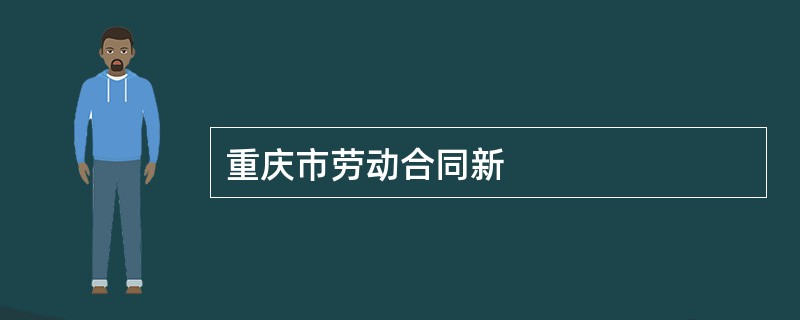 重庆市劳动合同新